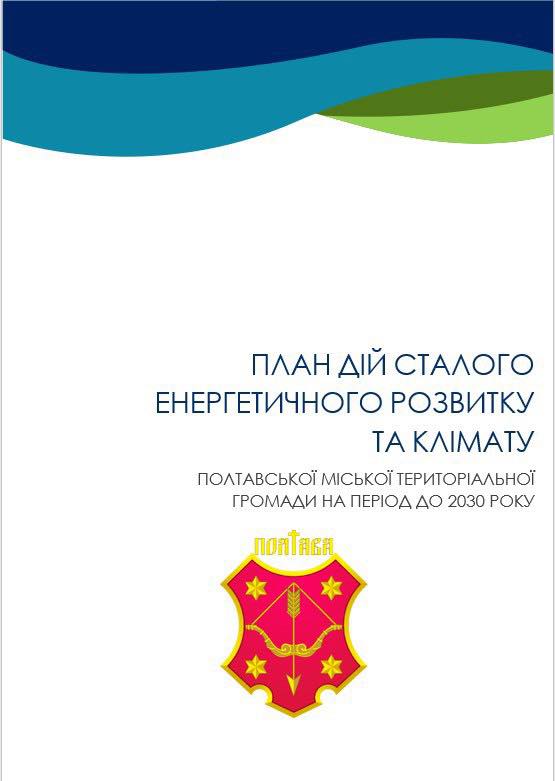 ПЛАН ДІЙ СТАЛОГО
ЕНЕРГЕТИЧНОГО РОЗВИТКУ
ТА КЛІМАТУ

ПОЛТАВСЬКОЇ МІСЬКОЇ ТЕРИТОРІАЛЬНОЇ
ГРОМАДИ НА ПЕРІОД ДО 2030 РОКУ

ПОЛТАВА